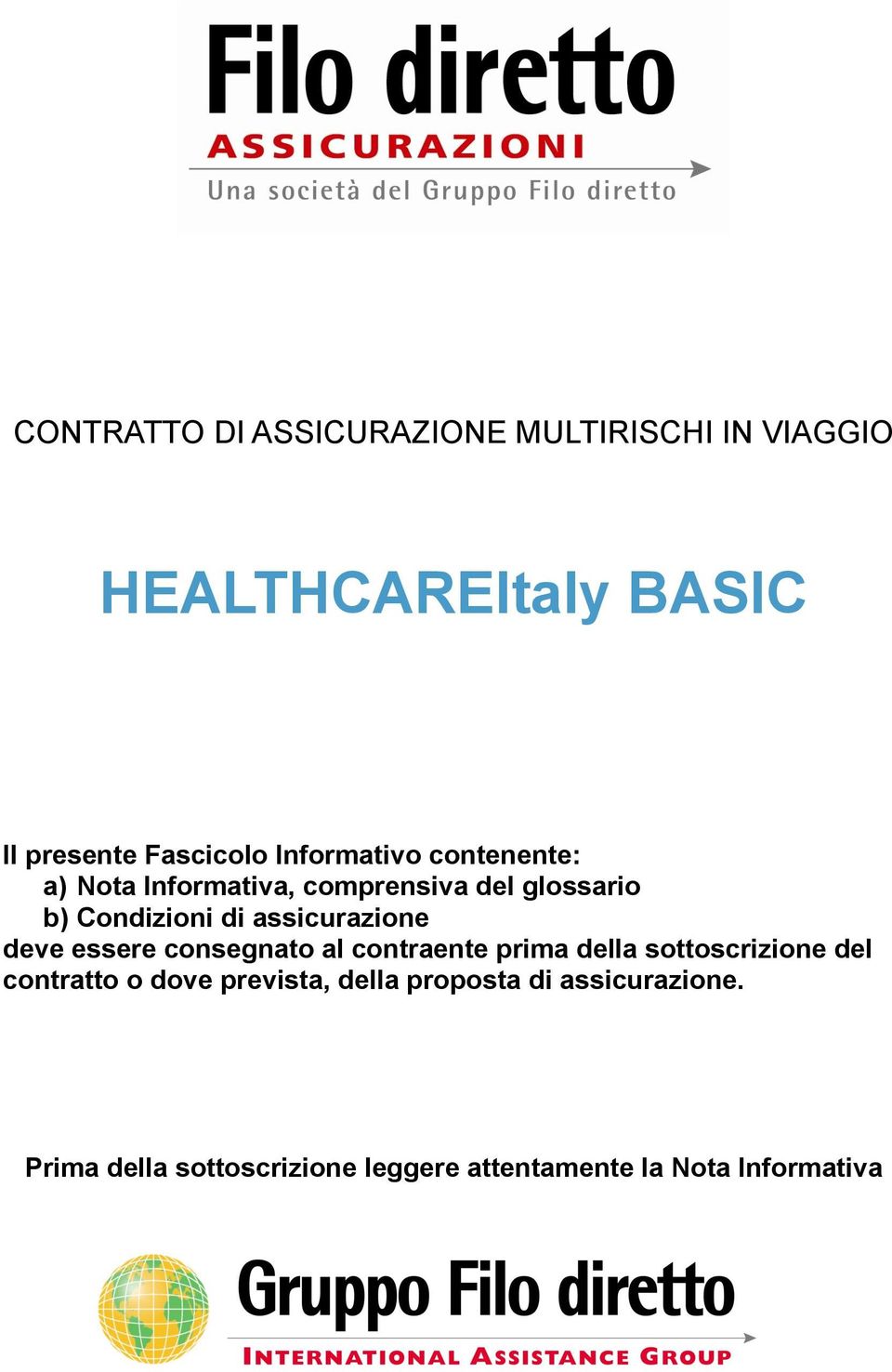 Filo diretto
ASSICURAZIONI
Una società del Gruppo Filo diretto

CONTRATTO DI ASSICURAZIONE MULTIRISCHI IN VIAGGIO

HEALTHCAREItaly BASIC

Il presente Fascicolo Informativo contenente:
a) Nota Informativa, comprensiva del glossario
b) Condizioni di assicurazione
deve essere consegnato al contraente prima della sottoscrizione del contratto o dove prevista, della proposta di assicurazione.

Prima della sottoscrizione leggere attentamente la Nota Informativa

Gruppo Filo diretto
INTERNATIONAL ASSISTANCE GROUP